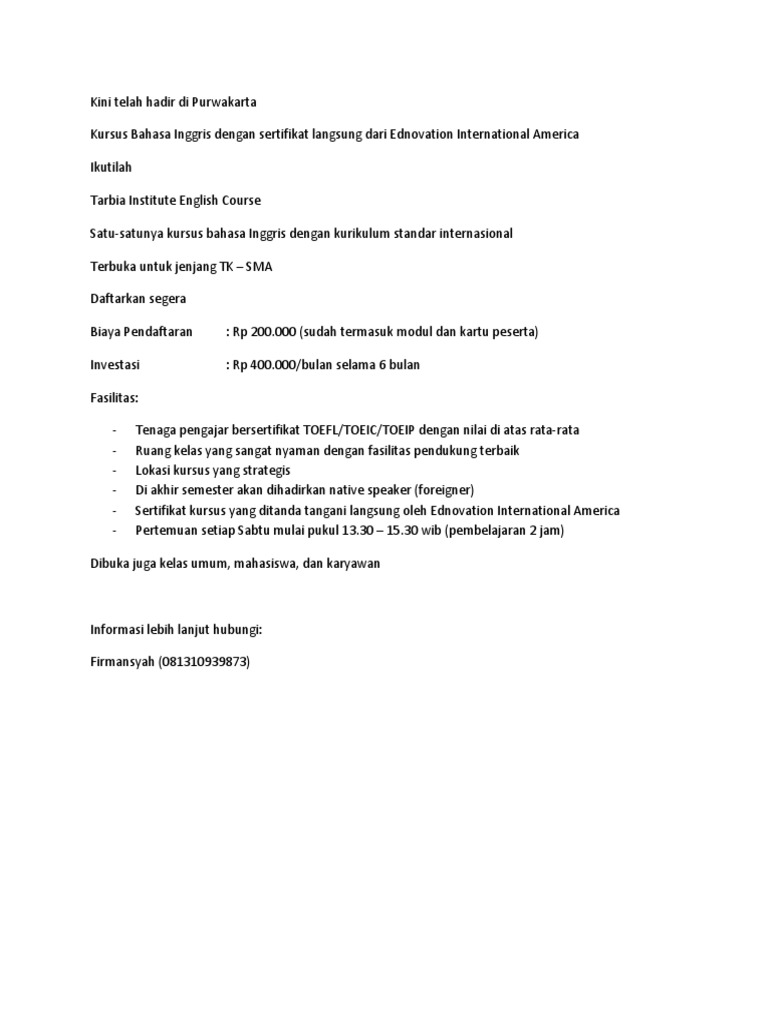 Kini telah hadir di Purwakarta

Kursus Bahasa Inggris dengan sertifikat langsung dari Ednovation International America

Ikutilah

Tarbia Institute English Course

Satu-satunya kursus bahasa Inggris dengan kurikulum standar internasional

Terbuka untuk jenjang TK – SMA

Daftarkan segera

Biaya Pendaftaran : Rp 200.000 (sudah termasuk modul dan kartu peserta)

Investasi : Rp 400.000/bulan selama 6 bulan

Fasilitas:

- Tenaga pengajar bersertifikat TOEFL/TOEIC/TOEIP dengan nilai di atas rata-rata
- Ruang kelas yang sangat nyaman dengan fasilitas pendukung terbaik
- Lokasi kursus yang strategis
- Di akhir semester akan dihadirkan native speaker (foreigner)
- Sertifikat kursus yang ditanda tangani langsung oleh Ednovation International America
- Pertemuan setiap Sabtu mulai pukul 13.30 – 15.30 wib (pembelajaran 2 jam)

Dibuka juga kelas umum, mahasiswa, dan karyawan

Informasi lebih lanjut hubungi:

Firmansyah (081310939873)